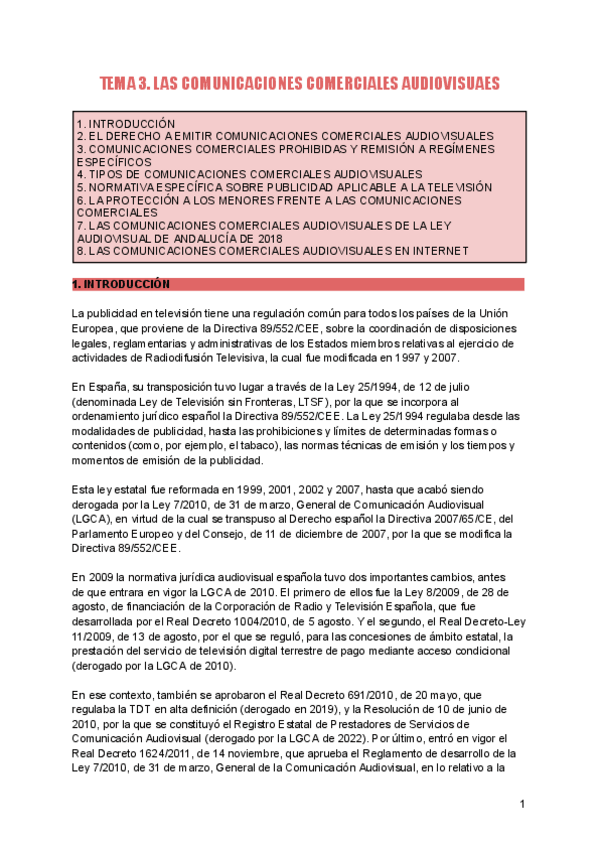 TEMA 3. LAS COMUNICACIONES COMERCIALES AUDIOVISUAES

1. INTRODUCCIÓN
2. EL DERECHO A EMITIR COMUNICACIONES COMERCIALES AUDIOVISUALES
3. COMUNICACIONES COMERCIALES PROHIBIDAS Y REMISIÓN A REGÍMENES ESPECÍFICOS
4. TIPOS DE COMUNICACIONES COMERCIALES AUDIOVISUALES
5. NORMATIVA ESPECÍFICA SOBRE PUBLICIDAD APLICABLE A LA TELEVISIÓN
6. LA PROTECCIÓN A LOS MENORES FRENTE A LAS COMUNICACIONES COMERCIALES
7. LAS COMUNICACIONES COMERCIALES AUDIOVISUALES DE LA LEY AUDIOVISUAL DE ANDALUCÍA DE 2018
8. LAS COMUNICACIONES COMERCIALES AUDIOVISUALES EN INTERNET

1. INTRODUCCIÓN

La publicidad en televisión tiene una regulación común para todos los países de la Unión Europea, que proviene de la Directiva 89/552/CEE, sobre la coordinación de disposiciones legales, reglamentarias y administrativas de los Estados miembros relativas al ejercicio de actividades de Radiodifusión Televisiva, la cual fue modificada en 1997 y 2007.

En España, su transposición tuvo lugar a través de la Ley 25/1994, de 12 de julio (denominada Ley de Televisión sin Fronteras, LTSF), por la que se incorpora al ordenamiento jurídico español la Directiva 89/552/CEE. La Ley 25/1994 regulaba desde las modalidades de publicidad, hasta las prohibiciones y límites de determinadas formas o contenidos (como, por ejemplo, el tabaco), las normas técnicas de emisión y los tiempos y momentos de emisión de la publicidad.

Esta ley estatal fue reformada en 1999, 2001, 2002 y 2007, hasta que acabó siendo derogada por la Ley 7/2010, de 31 de marzo, General de Comunicación Audiovisual (LGCA), en virtud de la cual se transpuso al Derecho español la Directiva 2007/65/CE, del Parlamento Europeo y del Consejo, de 11 de diciembre de 2007, por la que se modifica la Directiva 89/552/CEE.

En 2009 la normativa jurídica audiovisual española tuvo dos importantes cambios, antes de que entrara en vigor la LGCA de 2010. El primero de ellos fue la Ley 8/2009, de 28 de agosto, de financiación de la Corporación de Radio y Televisión Española, que fue desarrollada por el Real Decreto 1004/2010, de 5 agosto. Y el segundo, el Real Decreto-Ley 11/2009, de 13 de agosto, por el que se reguló, para las concesiones de ámbito estatal, la prestación del servicio de televisión digital terrestre de pago mediante acceso condicional (derogado por la LGCA de 2010).

En ese contexto, también se aprobaron el Real Decreto 691/2010, de 20 mayo, que regulaba la TDT en alta definición (derogado en 2019), y la Resolución de 10 de junio de 2010, por la que se constituyó el Registro Estatal de Prestadores de Servicios de Comunicación Audiovisual (derogado por la LGCA de 2022). Por último, entró en vigor el Real Decreto 1624/2011, de 14 noviembre, que aprueba el Reglamento de desarrollo de la Ley 7/2010, de 31 de marzo, General de la Comunicación Audiovisual, en lo relativo a la

1